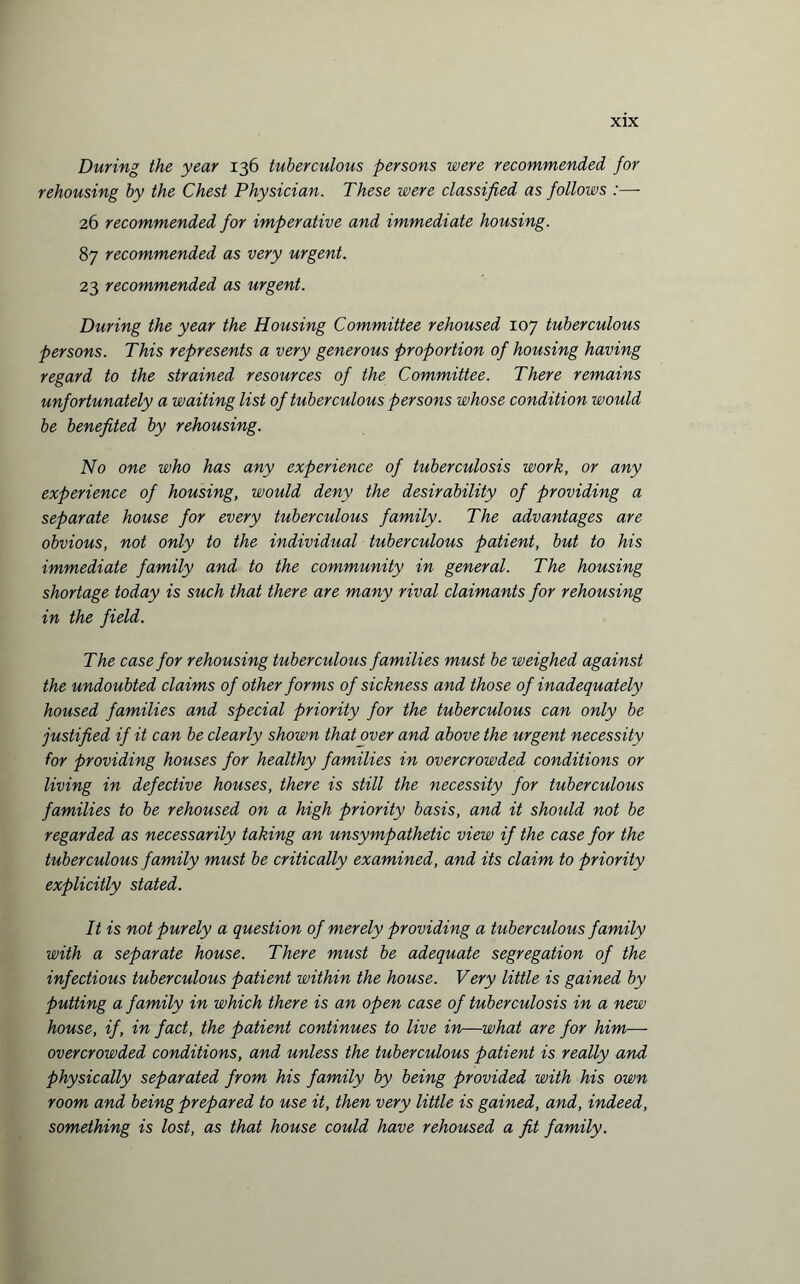 xix

During the year 136 tuberculous persons were recommended for rehousing by the Chest Physician. These were classified as follows :—

26 recommended for imperative and immediate housing.

87 recommended as very urgent.

23 recommended as urgent.

During the year the Housing Committee rehoused 107 tuberculous persons. This represents a very generous proportion of housing having regard to the strained resources of the Committee. There remains unfortunately a waiting list of tuberculous persons whose condition would be benefited by rehousing.

No one who has any experience of tuberculosis work, or any experience of housing, would deny the desirability of providing a separate house for every tuberculous family. The advantages are obvious, not only to the individual tuberculous patient, but to his immediate family and to the community in general. The housing shortage today is such that there are many rival claimants for rehousing in the field.

The case for rehousing tuberculous families must be weighed against the undoubted claims of other forms of sickness and those of inadequately housed families and special priority for the tuberculous can only be justified if it can be clearly shown that over and above the urgent necessity for providing houses for healthy families in overcrowded conditions or living in defective houses, there is still the necessity for tuberculous families to be rehoused on a high priority basis, and it should not be regarded as necessarily taking an unsympathetic view if the case for the tuberculous family must be critically examined, and its claim to priority explicitly stated.

It is not purely a question of merely providing a tuberculous family with a separate house. There must be adequate segregation of the infectious tuberculous patient within the house. Very little is gained by putting a family in which there is an open case of tuberculosis in a new house, if, in fact, the patient continues to live in—what are for him—overcrowded conditions, and unless the tuberculous patient is really and physically separated from his family by being provided with his own room and being prepared to use it, then very little is gained, and, indeed, something is lost, as that house could have rehoused a fit family.